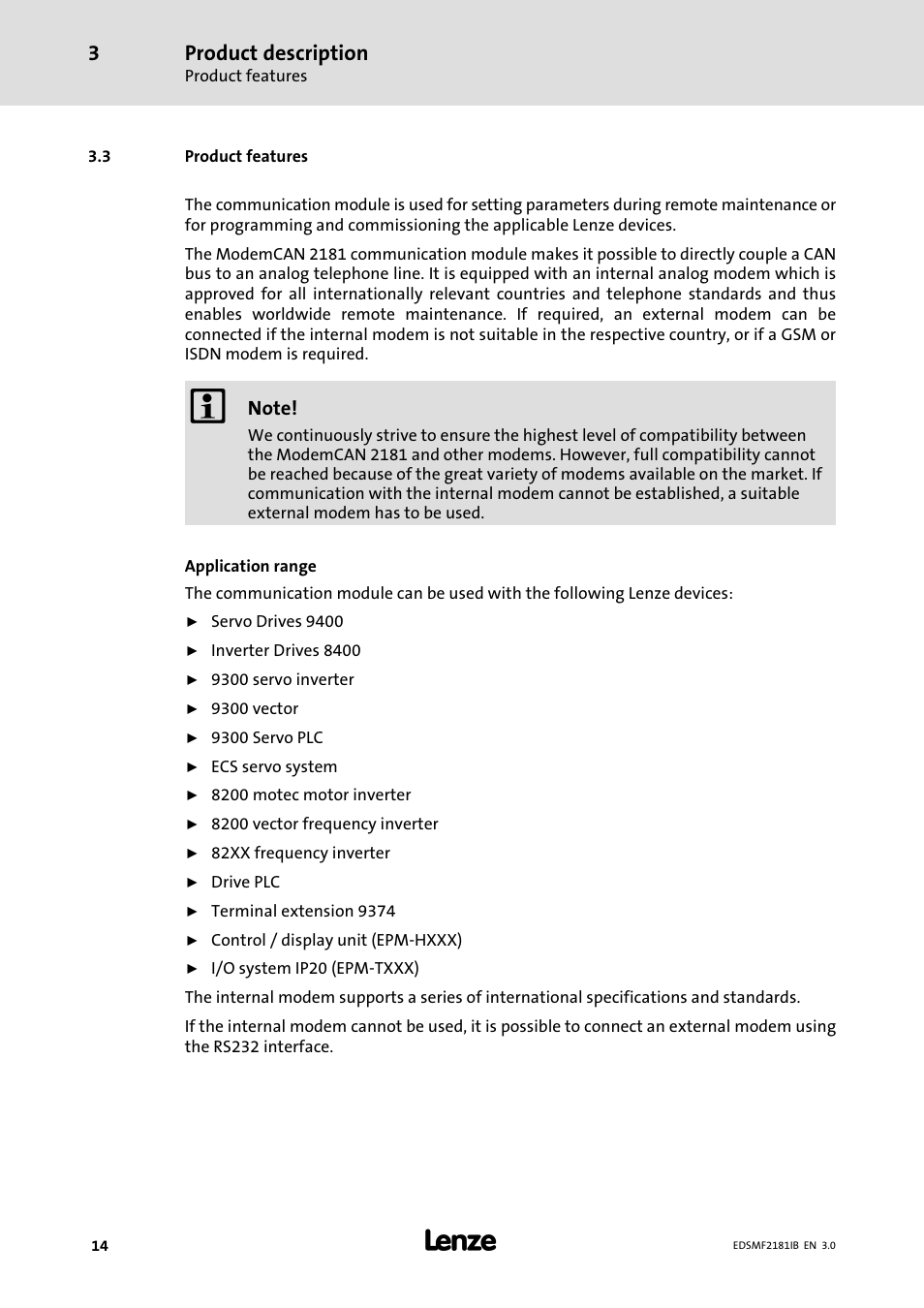 3 Product description
Product features

3.3 Product features

The communication module is used for setting parameters during remote maintenance or for programming and commissioning the applicable Lenze devices.

The ModemCAN 2181 communication module makes it possible to directly couple a CAN bus to an analog telephone line. It is equipped with an internal analog modem which is approved for all internationally relevant countries and telephone standards and thus enables worldwide remote maintenance. If required, an external modem can be connected if the internal modem is not suitable in the respective country, or if a GSM or ISDN modem is required.

Note!
We continuously strive to ensure the highest level of compatibility between the ModemCAN 2181 and other modems. However, full compatibility cannot be reached because of the great variety of modems available on the market. If communication with the internal modem cannot be established, a suitable external modem has to be used.

Application range

The communication module can be used with the following Lenze devices:

► Servo Drives 9400
► Inverter Drives 8400
► 9300 servo inverter
► 9300 vector
► 9300 Servo PLC
► ECS servo system
► 8200 motec motor inverter
► 8200 vector frequency inverter
► 82XX frequency inverter
► Drive PLC
► Terminal extension 9374
► Control / display unit (EPM-HXXX)
► I/O system IP20 (EPM-TXXX)

The internal modem supports a series of international specifications and standards.

If the internal modem cannot be used, it is possible to connect an external modem using the RS232 interface.

14 Lenze EDSMF2181IB EN 3.0